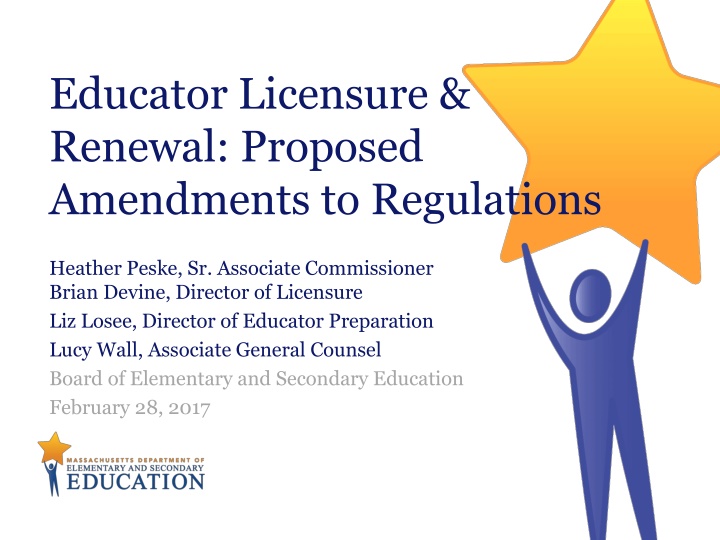 Educator Licensure & Renewal: Proposed Amendments to Regulations

Heather Peske, Sr. Associate Commissioner
Brian Devine, Director of Licensure
Liz Losee, Director of Educator Preparation
Lucy Wall, Associate General Counsel
Board of Elementary and Secondary Education
February 28, 2017

MASSACHUSETTS DEPARTMENT OF
ELEMENTARY AND SECONDARY
EDUCATION